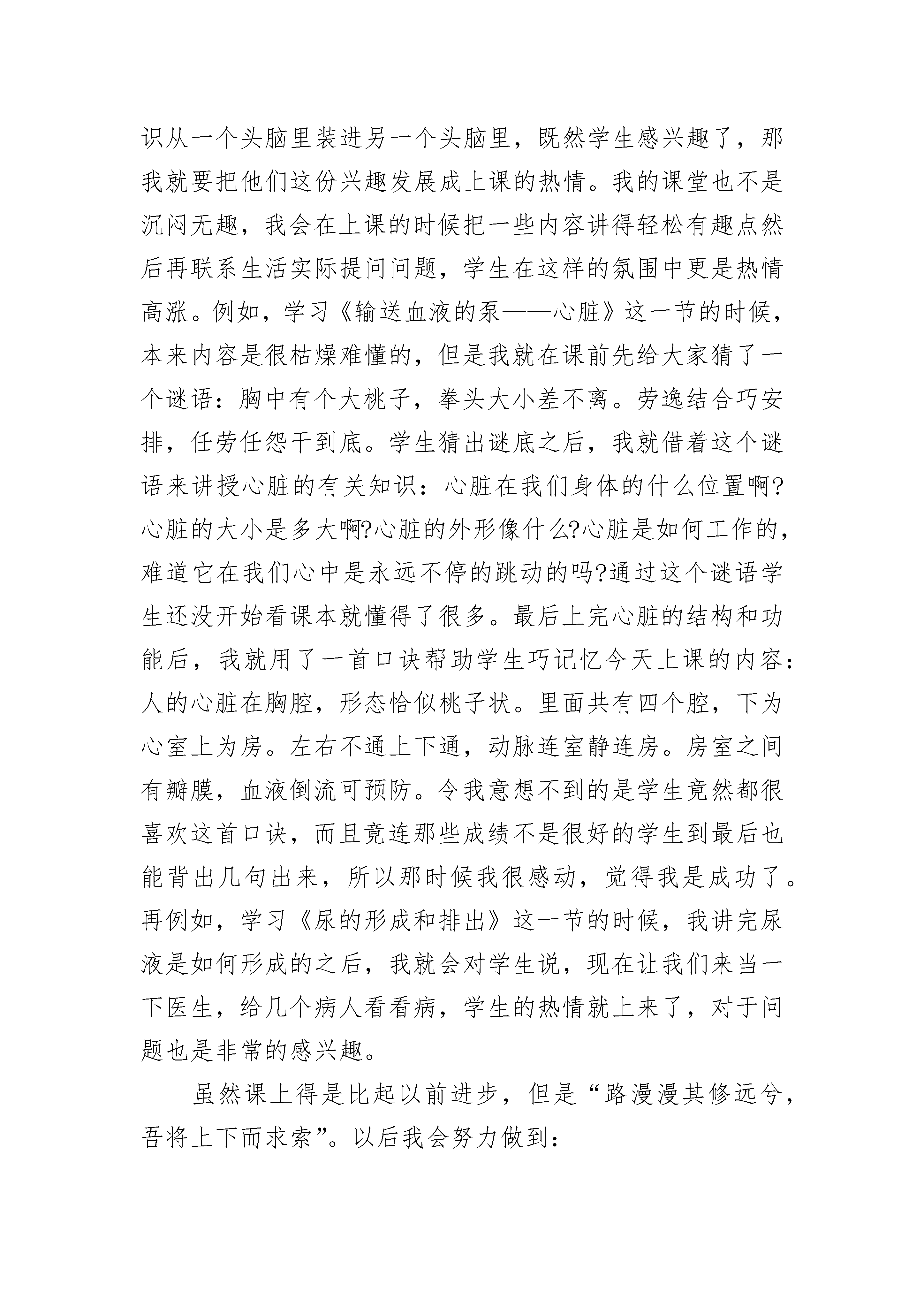 识从一个头脑里装进另一个头脑里，既然学生感兴趣了，那我就要把他们这份兴趣发展成上课的热情。我的课堂也不是沉闷无趣，我会在上课的时候把一些内容讲得轻松有趣点然后再联系生活实际提问问题，学生在这样的氛围中更是热情高涨。例如，学习《输送血液的泵——心脏》这一节的时候，本来内容是很枯燥难懂的，但是我就在课前先给大家猜了一个谜语：胸中有个大桃子，拳头大小差不离。劳逸结合巧安排，任劳任怨干到底。学生猜出谜底之后，我就借着这个谜语来讲授心脏的有关知识：心脏在我们身体的什么位置啊?心脏的大小是多大啊?心脏的外形像什么?心脏是如何工作的，难道它在我们心中是永远不停的跳动的吗?通过这个谜语学生还没开始看课本就懂得了很多。最后上完心脏的结构和功能后，我就用了一首口诀帮助学生巧记忆今天上课的内容：人的心脏在胸腔，形态恰似桃子状。里面共有四个腔，下为心室上为房。左右不通上下通，动脉连室静连房。房室之间有瓣膜，血液倒流可预防。令我意想不到的是学生竟然都很喜欢这首口诀，而且竟连那些成绩不是很好的学生到最后也能背出几句出来，所以那时候我很感动，觉得我是成功了。再例如，学习《尿的形成和排出》这一节的时候，我讲完尿液是如何形成的之后，我就会对学生说，现在让我们来当一下医生，给几个病人看看病，学生的热情就上来了，对于问题也是非常的感兴趣。

虽然课上得是比起以前进步，但是“路漫漫其修远兮，吾将上下而求索”。以后我会努力做到：